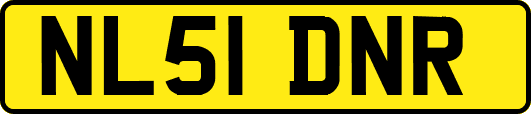 NL51 DNR